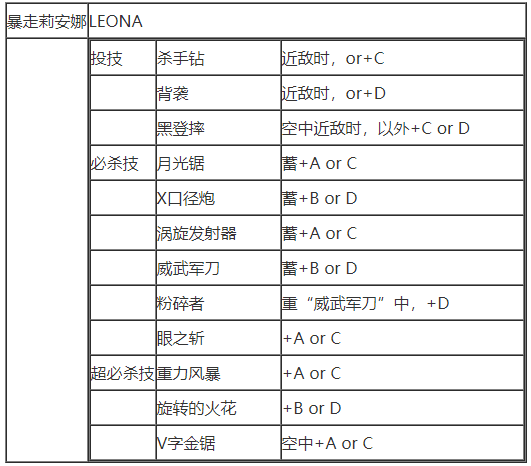 | 暴走莉安娜 | LEONA | | |
|---|---|---|---|
| | 投技 | 杀手钻 | 近敌时，or+C |
| | | 背袭 | 近敌时，or+D |
| | | 黑登摔 | 空中近敌时，以外+C or D |
| | 必杀技 | 月光锯 | 蓄+A or C |
| | | X口径炮 | 蓄+B or D |
| | | 涡旋发射器 | 蓄+A or C |
| | | 威武军刀 | 蓄+B or D |
| | | 粉碎者 | 重“威武军刀”中，+D |
| | | 眼之斩 | +A or C |
| | 超必杀技 | 重力风暴 | +A or C |
| | | 旋转的火花 | +B or D |
| | | V字金锯 | 空中+A or C |